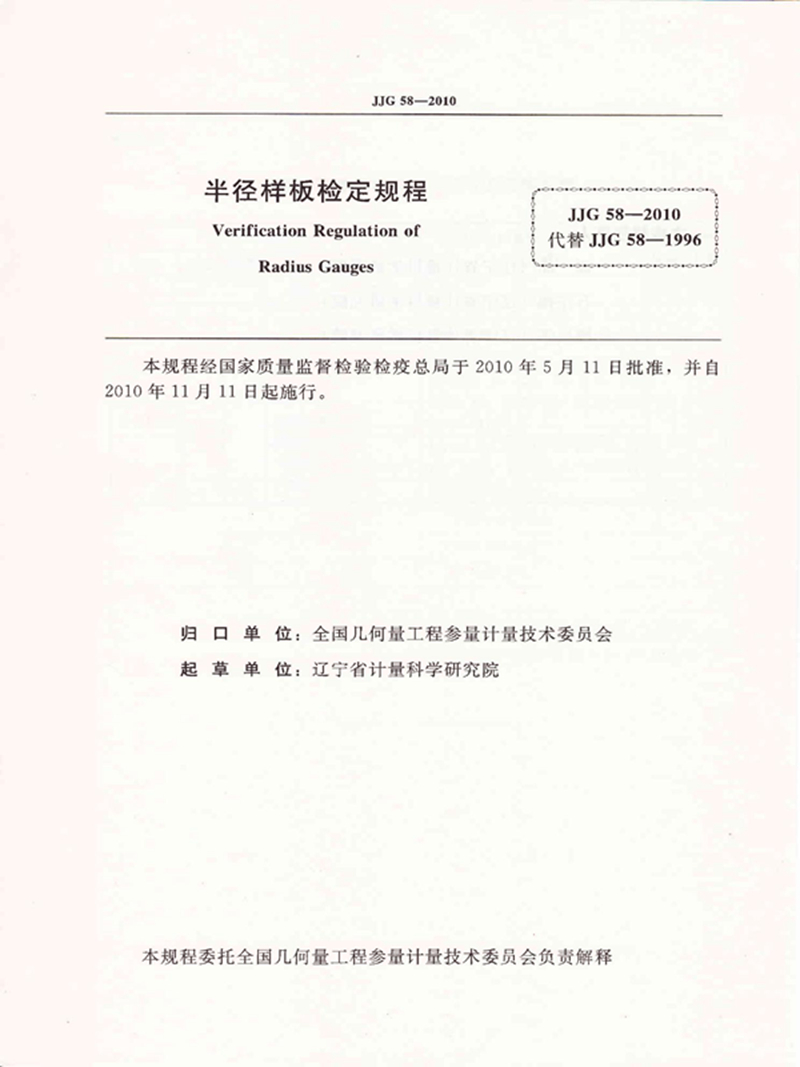 JJG 58—2010

半径样板检定规程

Verification Regulation of Radius Gauges

JJG 58—2010
代替 JJG 58—1996

本规程经国家质量监督检验检疫总局于 2010 年 5 月 11 日批准，并自 2010 年 11 月 11 日起施行。

归 口 单 位：全国几何量工程参量计量技术委员会
起 草 单 位：辽宁省计量科学研究院

本规程委托全国几何量工程参量计量技术委员会负责解释